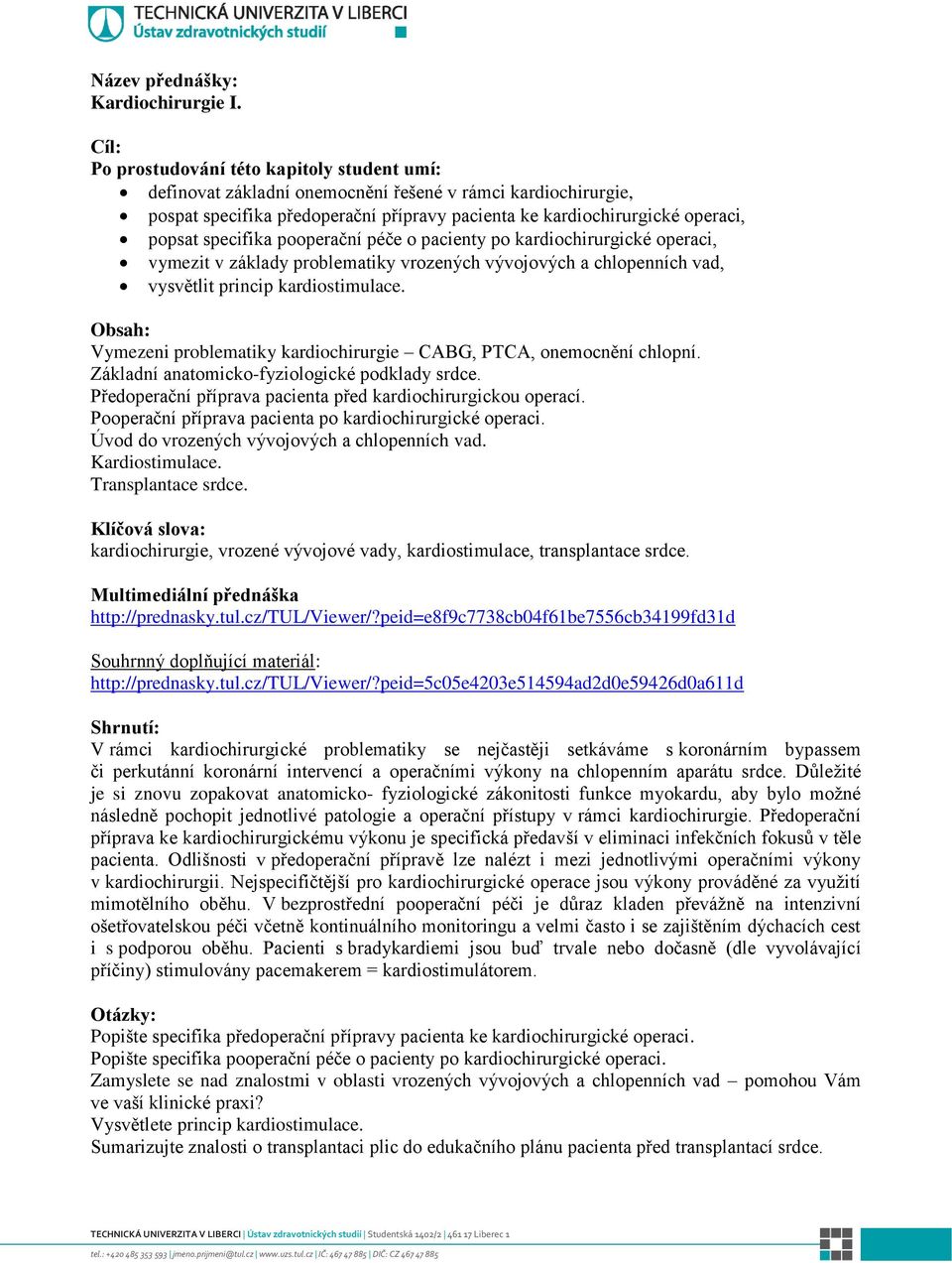 TECHNICKÁ UNIVERZITA V LIBERCI
Ústav zdravotnických studií

Název přednášky:
Kardiochirurgie I.

Cíl:
Po prostudování této kapitoly student umí:
- definovat základní onemocnění řešené v rámci kardiochirurgie,
- pospat specifika předoperační přípravy pacienta ke kardiochirurgické operaci,
- popsat specifika pooperační péče o pacienty po kardiochirurgické operaci,
- vymezit v základy problematiky vrozených vývojových a chlopenních vad,
- vysvětlit princip kardiostimulace.

Obsah:
Vymezeni problematiky kardiochirurgie – CABG, PTCA, onemocnění chlopní.
Základní anatomicko-fyziologické podklady srdce.
Předoperační příprava pacienta před kardiochirurgickou operací.
Pooperační příprava pacienta po kardiochirurgické operaci.
Úvod do vrozených vývojových a chlopenních vad.
Kardiostimulace.
Transplantace srdce.

Klíčová slova:
kardiochirurgie, vrozené vývojové vady, kardiostimulace, transplantace srdce.

Multimediální přednáška
http://prednasky.tul.cz/TUL/Viewer/?peid=e8f9c7738cb04f61be7556cb34199fd31d

Souhrnný doplňující materiál:
http://prednasky.tul.cz/TUL/Viewer/?peid=5c05e4203e514594ad2d0e59426d0a611d

Shrnutí:
V rámci kardiochirurgické problematiky se nejčastěji setkáváme s koronárním bypassem či perkutánní koronární intervencí a operačními výkony na chlopenním aparátu srdce. Důležité je si znovu zopakovat anatomicko- fyziologické zákonitosti funkce myokardu, aby bylo možné následně pochopit jednotlivé patologie a operační přístupy v rámci kardiochirurgie. Předoperační příprava ke kardiochirurgickému výkonu je specifická předavší v eliminaci infekčních fokusů v těle pacienta. Odlišnosti v předoperační přípravě lze nalézt i mezi jednotlivými operačními výkony v kardiochirurgii. Nejspecifičtější pro kardiochirurgické operace jsou výkony prováděné za využití mimotělního oběhu. V bezprostřední pooperační péči je důraz kladen převážně na intenzivní ošetřovatelskou péči včetně kontinuálního monitoringu a velmi často i se zajištěním dýchacích cest i s podporou oběhu. Pacienti s bradykardiemi jsou buď trvale nebo dočasně (dle vyvolávající příčiny) stimulovány pacemakerem = kardiostimulátorem.

Otázky:
Popište specifika předoperační přípravy pacienta ke kardiochirurgické operaci.
Popište specifika pooperační péče o pacienty po kardiochirurgické operaci.
Zamyslete se nad znalostmi v oblasti vrozených vývojových a chlopenních vad – pomohou Vám ve vaší klinické praxi?
Vysvětlete princip kardiostimulace.
Sumarizujte znalosti o transplantaci plic do edukačního plánu pacienta před transplantací srdce.

TECHNICKÁ UNIVERZITA V LIBERCI | Ústav zdravotnických studií | Studentská 1402/2 | 461 17 Liberec 1
tel.: +420 485 353 593 | jmeno.prijmeni@tul.cz | www.uzs.tul.cz | IČ: 467 47 885 | DIČ: CZ 467 47 885